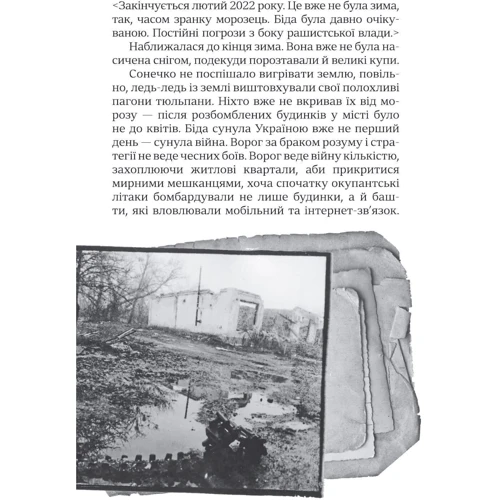 <Закінчується лютий 2022 року. Це вже не була зима, так, часом зранку морозець. Біда була давно очікуваною. Постійні погрози з боку рашистської влади.>

Наближалася до кінця зима. Вона вже не була насичена снігом, подекуди порозтавали й великі купи.

Сонечко не поспішало вигрівати землю, повільно, ледь-ледь із землі виштовхували свої полохливі пагони тюльпани. Ніхто вже не вкривав їх від морозу — після розбомблених будинків у місті було не до квітів. Біда сунула Україною вже не перший день — сунула війна. Ворог за браком розуму і стратегії не веде чесних боїв. Ворог веде війну кількістю, захоплюючи житлові квартали, аби прикритися мирними мешканцями, хоча спочатку окупантські літаки бомбардували не лише будинки, а й башти, які вловлювали мобільний та інтернет-зв'язок.